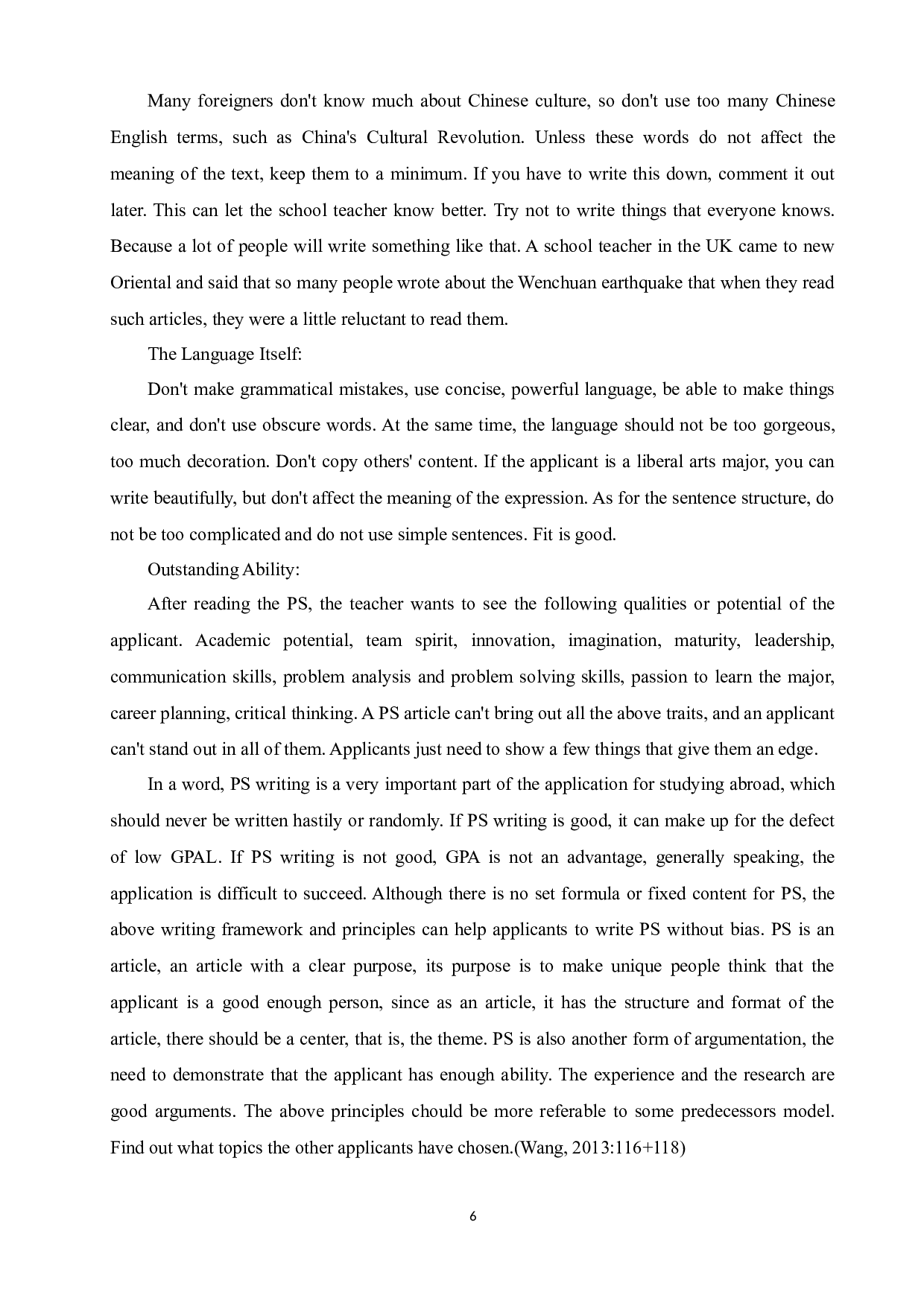 Many foreigners don't know much about Chinese culture, so don't use too many Chinese English terms, such as China's Cultural Revolution. Unless these words do not affect the meaning of the text, keep them to a minimum. If you have to write this down, comment it out later. This can let the school teacher know better. Try not to write things that everyone knows. Because a lot of people will write something like that. A school teacher in the UK came to new Oriental and said that so many people wrote about the Wenchuan earthquake that when they read such articles, they were a little reluctant to read them.

The Language Itself:

Don't make grammatical mistakes, use concise, powerful language, be able to make things clear, and don't use obscure words. At the same time, the language should not be too gorgeous, too much decoration. Don't copy others' content. If the applicant is a liberal arts major, you can write beautifully, but don't affect the meaning of the expression. As for the sentence structure, do not be too complicated and do not use simple sentences. Fit is good.

Outstanding Ability:

After reading the PS, the teacher wants to see the following qualities or potential of the applicant. Academic potential, team spirit, innovation, imagination, maturity, leadership, communication skills, problem analysis and problem solving skills, passion to learn the major, career planning, critical thinking. A PS article can't bring out all the above traits, and an applicant can't stand out in all of them. Applicants just need to show a few things that give them an edge.

In a word, PS writing is a very important part of the application for studying abroad, which should never be written hastily or randomly. If PS writing is good, it can make up for the defect of low GPAL. If PS writing is not good, GPA is not an advantage, generally speaking, the application is difficult to succeed. Although there is no set formula or fixed content for PS, the above writing framework and principles can help applicants to write PS without bias. PS is an article, an article with a clear purpose, its purpose is to make unique people think that the applicant is a good enough person, since as an article, it has the structure and format of the article, there should be a center, that is, the theme. PS is also another form of argumentation, the need to demonstrate that the applicant has enough ability. The experience and the research are good arguments. The above principles chould be more referable to some predecessors model. Find out what topics the other applicants have chosen.(Wang, 2013:116+118)

6